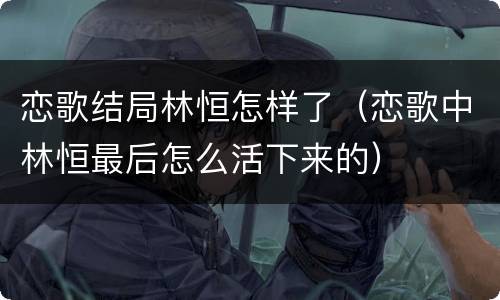 恋歌结局林恒怎样了（恋歌中林恒最后怎么活下来的）